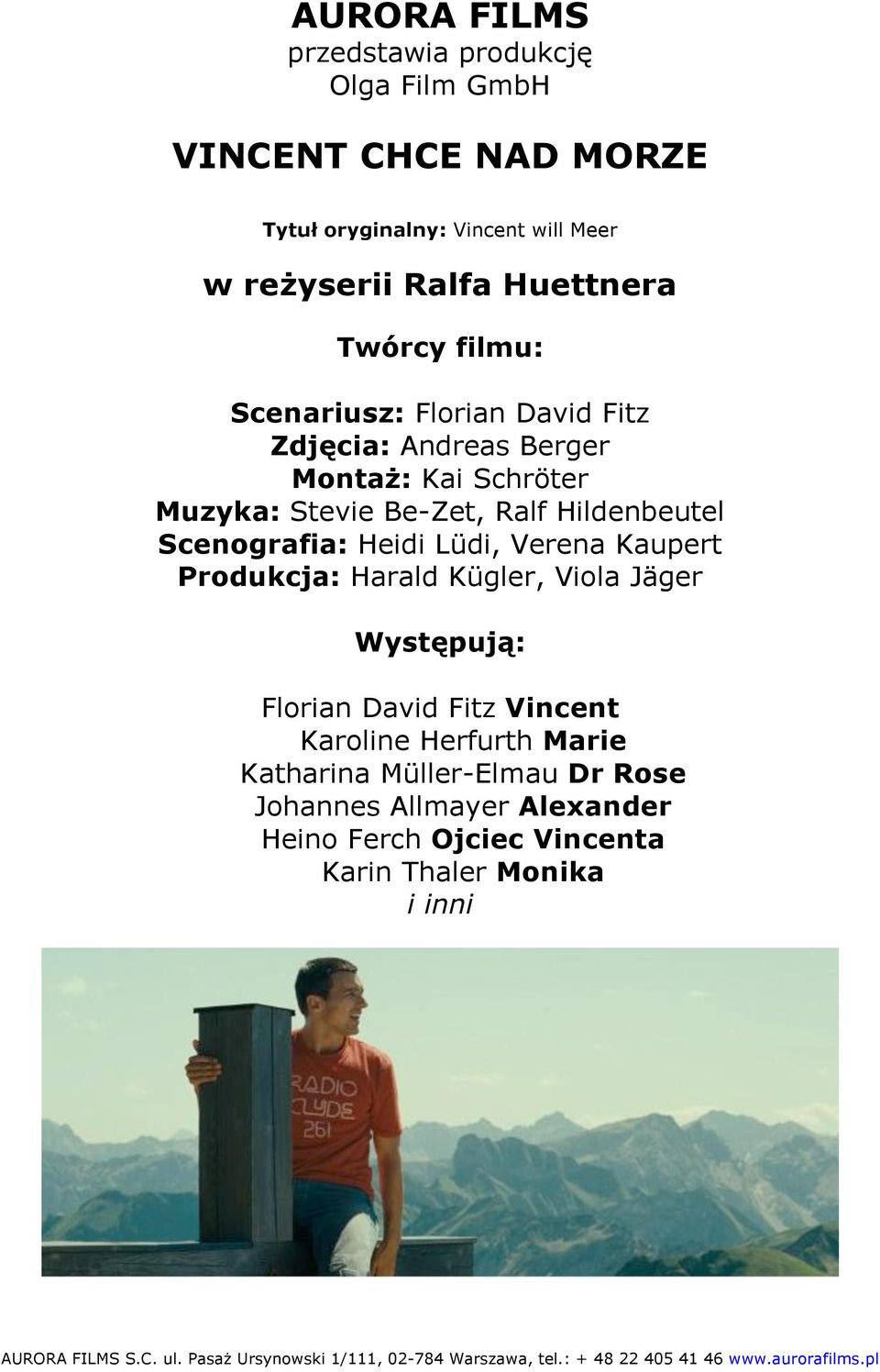 AURORA FILMS
przedstawia produkcję
Olga Film GmbH

VINCENT CHCE NAD MORZE

Tytuł oryginalny: Vincent will Meer

w reżyserii Ralfa Huettnera

Twórcy filmu:

Scenariusz: Florian David Fitz
Zdjęcia: Andreas Berger
Montaż: Kai Schröter
Muzyka: Stevie Be-Zet, Ralf Hildenbeutel
Scenografia: Heidi Lüdi, Verena Kaupert
Produkcja: Harald Kügler, Viola Jäger

Występują:

Florian David Fitz Vincent
Karoline Herfurth Marie
Katharina Müller-Elmau Dr Rose
Johannes Allmayer Alexander
Heino Ferch Ojciec Vincenta
Karin Thaler Monika
i inni

RADIO CLYDE 261

AURORA FILMS S.C. ul. Pasaż Ursynowski 1/111, 02-784 Warszawa, tel.: + 48 22 405 41 46 www.aurorafilms.pl